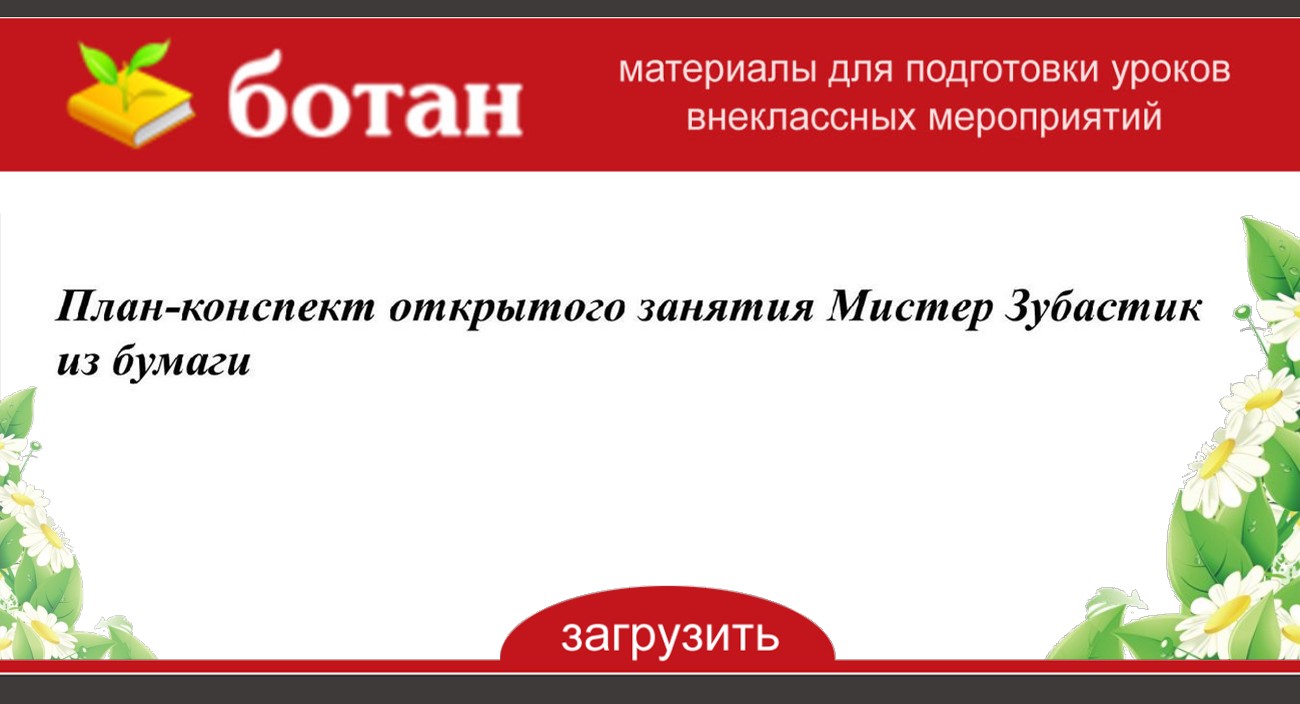 ботан

материалы для подготовки уроков внеклассных мероприятий

План-конспект открытого занятия Мистер Зубастик из бумаги

загрузить